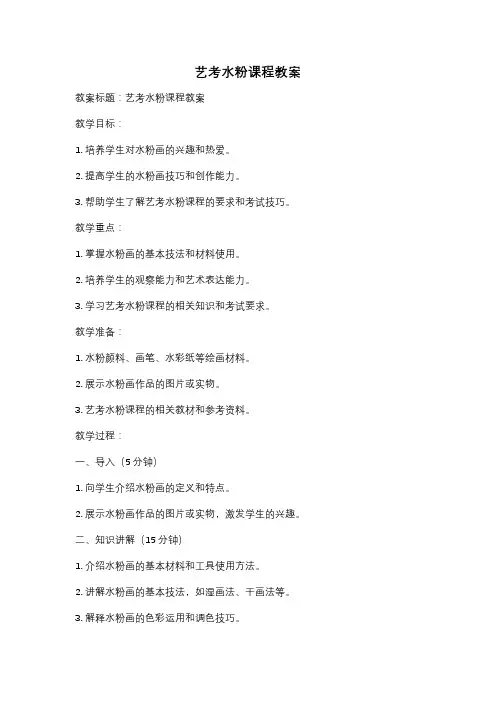 艺考水粉课程教案

教案标题：艺考水粉课程教案

教学目标：

1. 培养学生对水粉画的兴趣和热爱。

2. 提高学生的水粉画技巧和创作能力。

3. 帮助学生了解艺考水粉课程的要求和考试技巧。

教学重点：

1. 掌握水粉画的基本技法和材料使用。

2. 培养学生的观察能力和艺术表达能力。

3. 学习艺考水粉课程的相关知识和考试要求。

教学准备：

1. 水粉颜料、画笔、水彩纸等绘画材料。

2. 展示水粉画作品的图片或实物。

3. 艺考水粉课程的相关教材和参考资料。

教学过程：

一、导入（5 分钟）

1. 向学生介绍水粉画的定义和特点。

2. 展示水粉画作品的图片或实物，激发学生的兴趣。

二、知识讲解（15 分钟）

1. 介绍水粉画的基本材料和工具使用方法。

2. 讲解水粉画的基本技法，如湿画法、干画法等。

3. 解释水粉画的色彩运用和调色技巧。